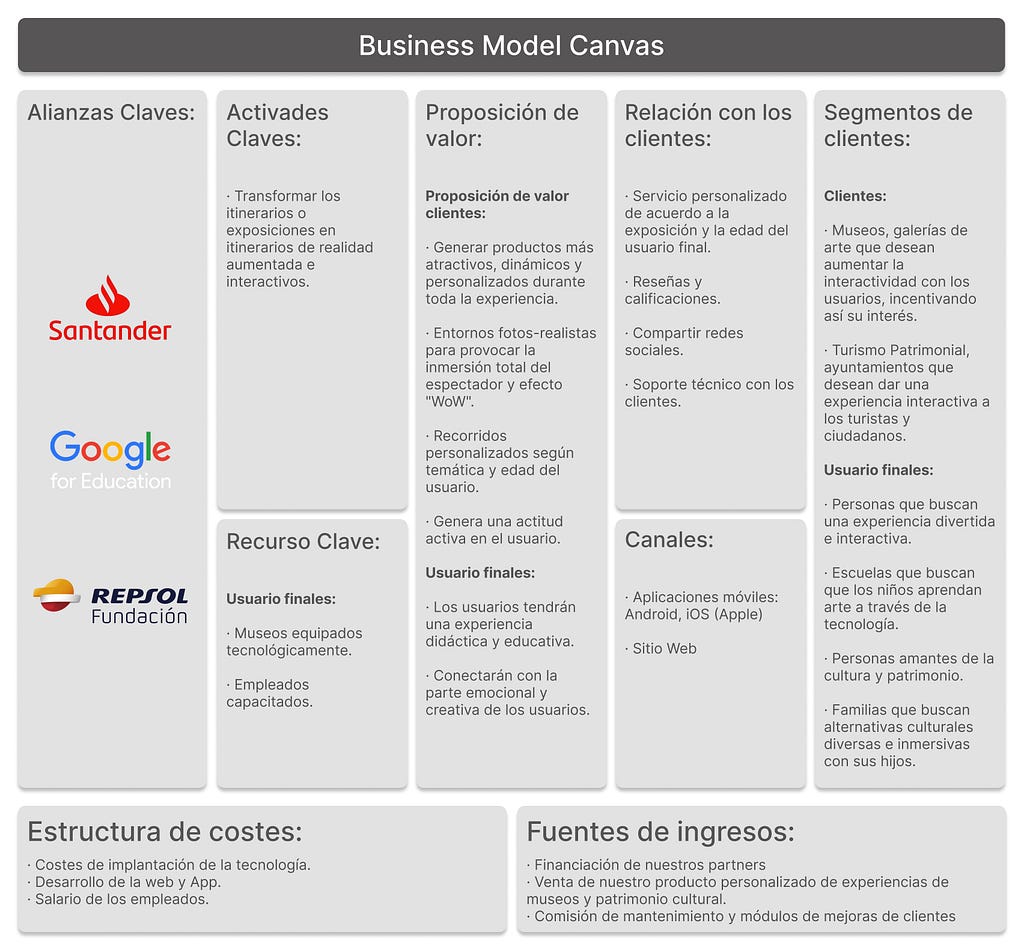 Business Model Canvas

Alianzas Claves:

Santander

Google for Education

REPSOL Fundación

Activades Claves:

· Transformar los itinerarios o exposiciones en itinerarios de realidad aumentada e interactivos.

Recurso Clave:

Usuario finales:

· Museos equipados tecnológicamente.

· Empleados capacitados.

Proposición de valor:

Proposición de valor clientes:

· Generar productos más atractivos, dinámicos y personalizados durante toda la experiencia.

· Entornos fotos-realistas para provocar la inmersión total del espectador y efecto "WoW".

· Recorridos personalizados según temática y edad del usuario.

· Genera una actitud activa en el usuario.

Usuario finales:

· Los usuarios tendrán una experiencia didáctica y educativa.

· Conectarán con la parte emocional y creativa de los usuarios.

Relación con los clientes:

· Servicio personalizado de acuerdo a la exposición y la edad del usuario final.

· Reseñas y calificaciones.

· Compartir redes sociales.

· Soporte técnico con los clientes.

Canales:

· Aplicaciones móviles: Android, iOS (Apple)

· Sitio Web

Segmentos de clientes:

Clientes:

· Museos, galerías de arte que desean aumentar la interactividad con los usuarios, incentivando así su interés.

· Turismo Patrimonial, ayuntamientos que desean dar una experiencia interactiva a los turistas y ciudadanos.

Usuario finales:

· Personas que buscan una experiencia divertida e interactiva.

· Escuelas que buscan que los niños aprendan arte a través de la tecnología.

· Personas amantes de la cultura y patrimonio.

· Familias que buscan alternativas culturales diversas e inmersivas con sus hijos.

Estructura de costes:

· Costes de implantación de la tecnología.
· Desarrollo de la web y App.
· Salario de los empleados.

Fuentes de ingresos:

· Financiación de nuestros partners
· Venta de nuestro producto personalizado de experiencias de museos y patrimonio cultural.
· Comisión de mantenimiento y módulos de mejoras de clientes